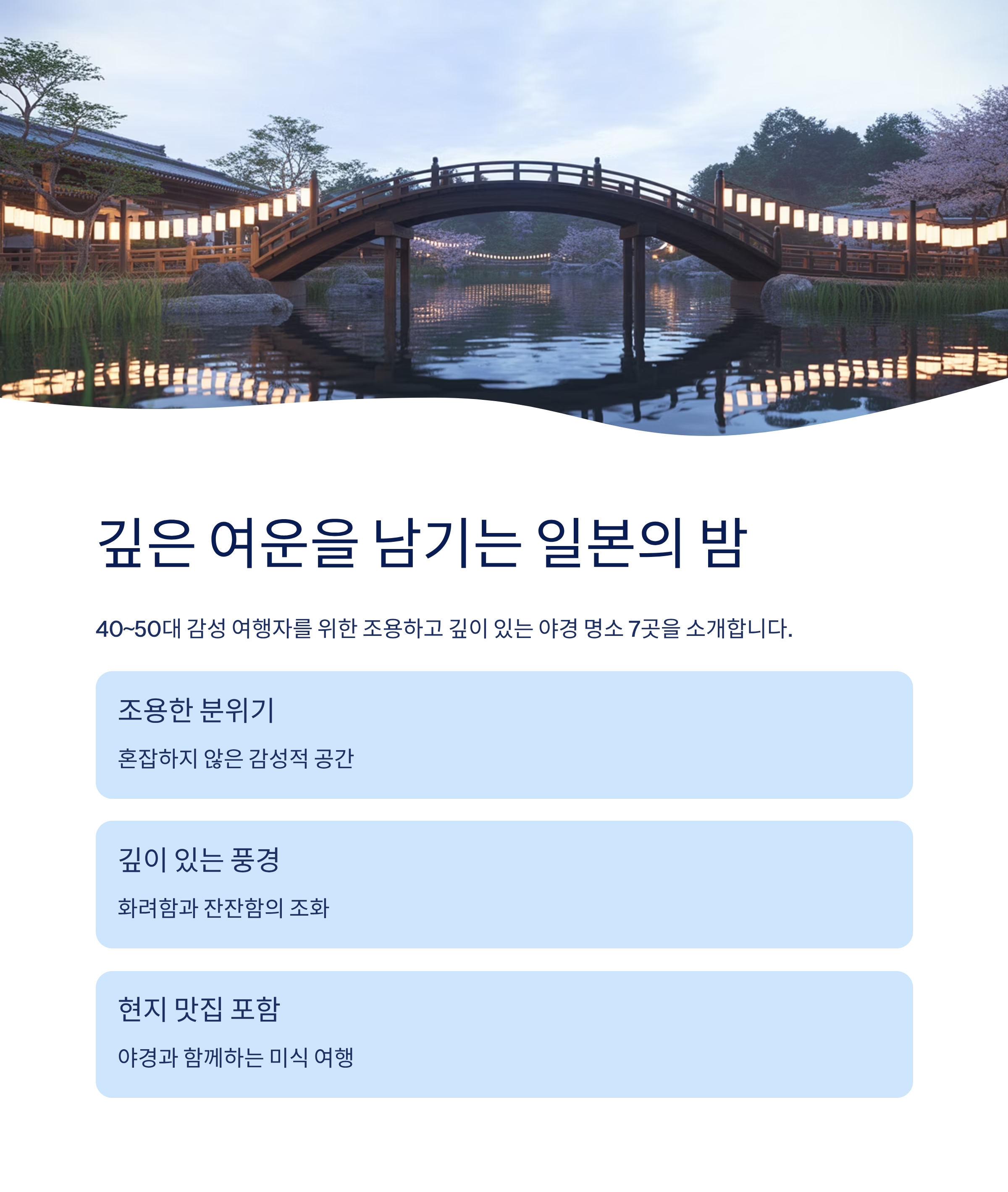 깊은 여운을 남기는 일본의 밤

40~50대 감성 여행자를 위한 조용하고 깊이 있는 야경 명소 7곳을 소개합니다.

조용한 분위기

혼잡하지 않은 감성적 공간

깊이 있는 풍경

화려함과 잔잔함의 조화

현지 맛집 포함

야경과 함께하는 미식 여행